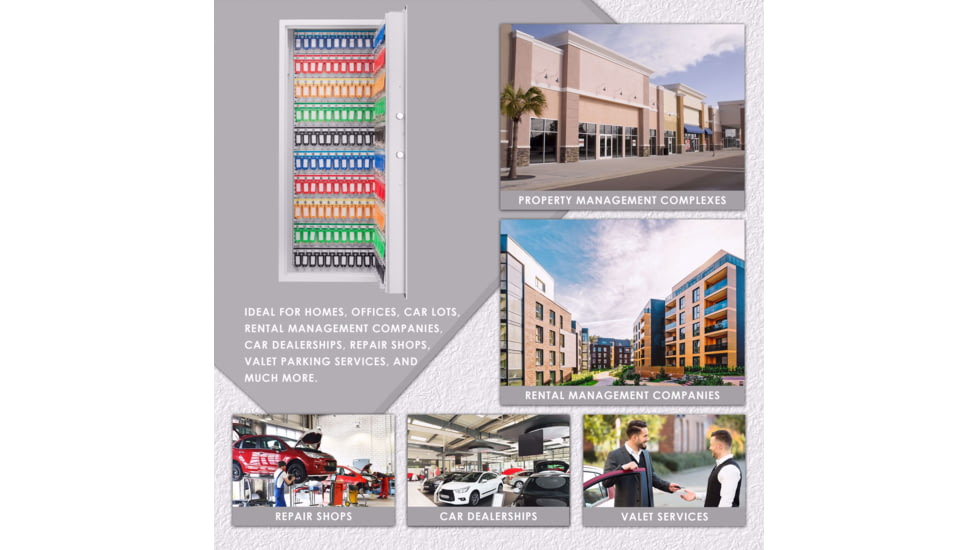 IDEAL FOR HOMES, OFFICES, CAR LOTS, RENTAL MANAGEMENT COMPANIES, CAR DEALERSHIPS, REPAIR SHOPS, VALET PARKING SERVICES, AND MUCH MORE.

PROPERTY MANAGEMENT COMPLEXES

RENTAL MANAGEMENT COMPANIES

REPAIR SHOPS

CAR DEALERSHIPS

VALET SERVICES